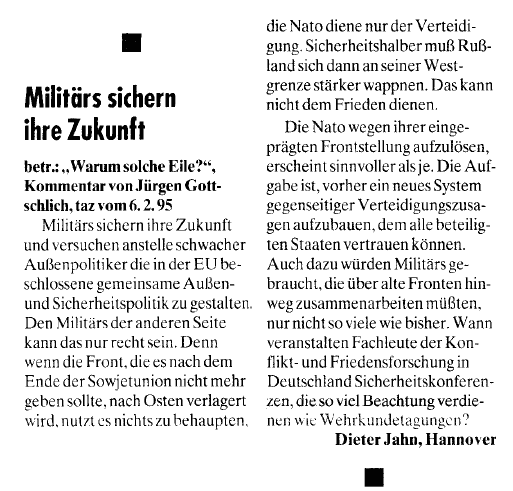 Militärs sichern ihre Zukunft

betr.: „Warum solche Eile?“, Kommentar von Jürgen Gottschlich, taz vom 6. 2. 95

Militärs sichern ihre Zukunft und versuchen anstelle schwacher Außenpolitiker die in der EU beschlossene gemeinsame Außen- und Sicherheitspolitik zu gestalten. Den Militärs der anderen Seite kann das nur recht sein. Denn wenn die Front, die es nach dem Ende der Sowjetunion nicht mehr geben sollte, nach Osten verlagert wird, nutzt es nichts zu behaupten, die Nato diene nur der Verteidigung. Sicherheitshalber muß Rußland sich dann an seiner Westgrenze stärker wappnen. Das kann nicht dem Frieden dienen.

Die Nato wegen ihrer eingeprägten Frontstellung aufzulösen, erscheint sinnvoller als je. Die Aufgabe ist, vorher ein neues System gegenseitiger Verteidigungszusagen aufzubauen, dem alle beteiligten Staaten vertrauen können. Auch dazu würden Militärs gebraucht, die über alte Fronten hinweg zusammenarbeiten müßten, nur nicht so viele wie bisher. Wann veranstalten Fachleute der Konflikt- und Friedensforschung in Deutschland Sicherheitskonferenzen, die so viel Beachtung verdienen wie Wehrkundetagungen?

Dieter Jahn, Hannover